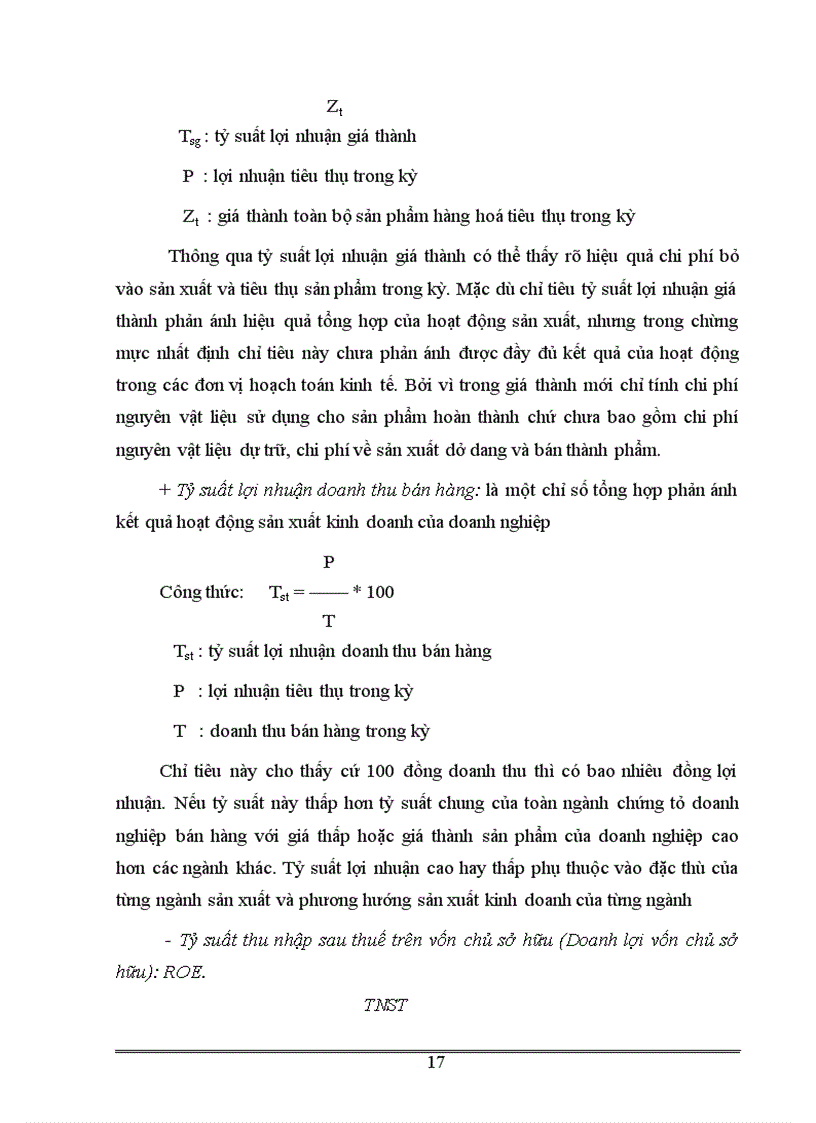 $Z_t$

$T_{sg}$ : tỷ suất lợi nhuận giá thành

P : lợi nhuận tiêu thụ trong kỳ

$Z_t$ : giá thành toàn bộ sản phẩm hàng hoá tiêu thụ trong kỳ

Thông qua tỷ suất lợi nhuận giá thành có thể thấy rõ hiệu quả chi phí bỏ vào sản xuất và tiêu thụ sản phẩm trong kỳ. Mặc dù chỉ tiêu tỷ suất lợi nhuận giá thành phản ánh hiệu quả tổng hợp của hoạt động sản xuất, nhưng trong chừng mực nhất định chỉ tiêu này chưa phản ánh được đầy đủ kết quả của hoạt động trong các đơn vị hoạch toán kinh tế. Bởi vì trong giá thành mới chỉ tính chi phí nguyên vật liệu sử dụng cho sản phẩm hoàn thành chứ chưa bao gồm chi phí nguyên vật liệu dự trữ, chi phí về sản xuất dở dang và bán thành phẩm.

+ Tỷ suất lợi nhuận doanh thu bán hàng: là một chỉ số tổng hợp phản ánh kết quả hoạt động sản xuất kinh doanh của doanh nghiệp

Công thức: $T_{st} = \frac{P}{T} * 100$

$T_{st}$ : tỷ suất lợi nhuận doanh thu bán hàng

P : lợi nhuận tiêu thụ trong kỳ

T : doanh thu bán hàng trong kỳ

Chỉ tiêu này cho thấy cứ 100 đồng doanh thu thì có bao nhiêu đồng lợi nhuận. Nếu tỷ suất này thấp hơn tỷ suất chung của toàn ngành chứng tỏ doanh nghiệp bán hàng với giá thấp hoặc giá thành sản phẩm của doanh nghiệp cao hơn các ngành khác. Tỷ suất lợi nhuận cao hay thấp phụ thuộc vào đặc thù của từng ngành sản xuất và phương hướng sản xuất kinh doanh của từng ngành

- Tỷ suất thu nhập sau thuế trên vốn chủ sở hữu (Doanh lợi vốn chủ sở hữu): ROE.

TNST

17